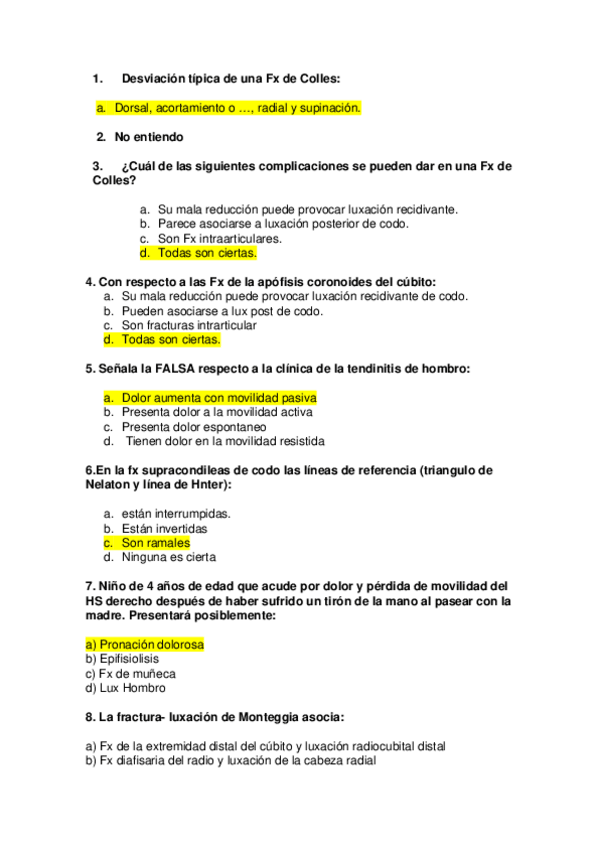 1. Desviación típica de una Fx de Colles:

a. Dorsal, acortamiento o …, radial y supinación.

2. No entiendo

3. ¿Cuál de las siguientes complicaciones se pueden dar en una Fx de Colles?

a. Su mala reducción puede provocar luxación recidivante.
b. Parece asociarse a luxación posterior de codo.
c. Son Fx intraarticulares.
d. Todas son ciertas.

4. Con respecto a las Fx de la apófisis coronoides del cúbito:
a. Su mala reducción puede provocar luxación recidivante de codo.
b. Pueden asociarse a lux post de codo.
c. Son fracturas intrarticular
d. Todas son ciertas.

5. Señala la FALSA respecto a la clínica de la tendinitis de hombro:

a. Dolor aumenta con movilidad pasiva
b. Presenta dolor a la movilidad activa
c. Presenta dolor espontaneo
d. Tienen dolor en la movilidad resistida

6.En la fx supracondileas de codo las líneas de referencia (triangulo de Nelaton y línea de Hnter):

a. están interrumpidas.
b. Están invertidas
c. Son ramales
d. Ninguna es cierta

7. Niño de 4 años de edad que acude por dolor y pérdida de movilidad del HS derecho después de haber sufrido un tirón de la mano al pasear con la madre. Presentará posiblemente:

a) Pronación dolorosa
b) Epifisiolisis
c) Fx de muñeca
d) Lux Hombro

8. La fractura- luxación de Monteggia asocia:

a) Fx de la extremidad distal del cúbito y luxación radiocubital distal
b) Fx diafisaria del radio y luxación de la cabeza radial